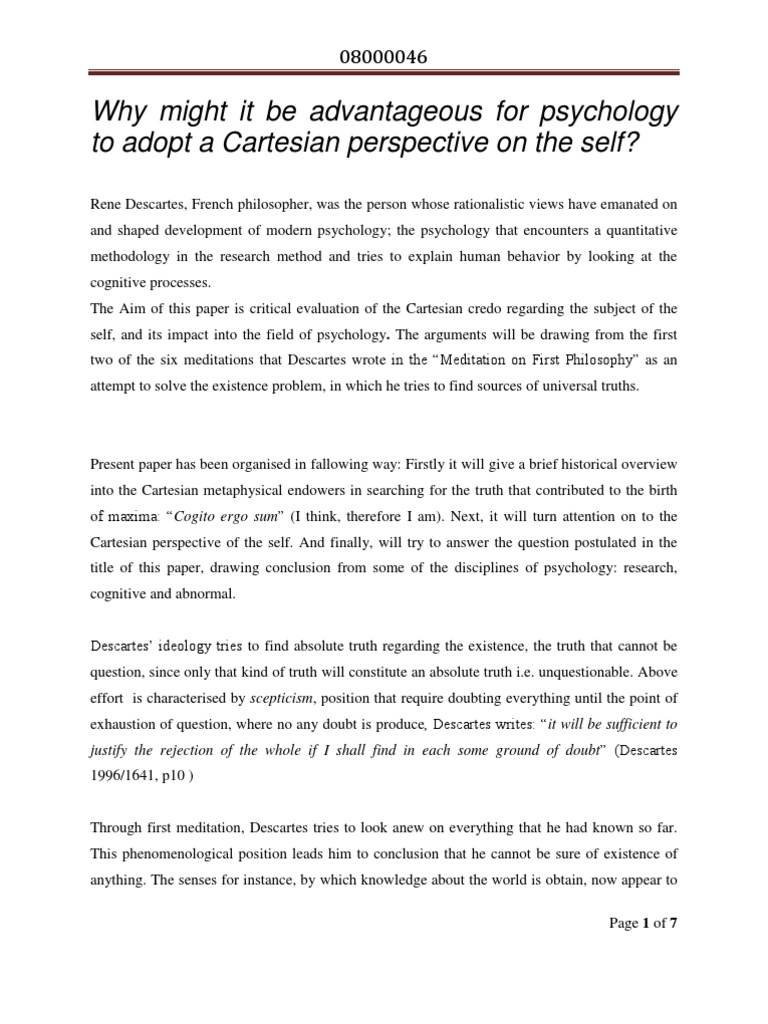 08000046

Why might it be advantageous for psychology to adopt a Cartesian perspective on the self?

Rene Descartes, French philosopher, was the person whose rationalistic views have emanated on and shaped development of modern psychology; the psychology that encounters a quantitative methodology in the research method and tries to explain human behavior by looking at the cognitive processes.
The Aim of this paper is critical evaluation of the Cartesian credo regarding the subject of the self, and its impact into the field of psychology. The arguments will be drawing from the first two of the six meditations that Descartes wrote in the "Meditation on First Philosophy" as an attempt to solve the existence problem, in which he tries to find sources of universal truths.

Present paper has been organised in fallowing way: Firstly it will give a brief historical overview into the Cartesian metaphysical endowers in searching for the truth that contributed to the birth of maxima: "Cogito ergo sum" (I think, therefore I am). Next, it will turn attention on to the Cartesian perspective of the self. And finally, will try to answer the question postulated in the title of this paper, drawing conclusion from some of the disciplines of psychology: research, cognitive and abnormal.

Descartes' ideology tries to find absolute truth regarding the existence, the truth that cannot be question, since only that kind of truth will constitute an absolute truth i.e. unquestionable. Above effort is characterised by scepticism, position that require doubting everything until the point of exhaustion of question, where no any doubt is produce, Descartes writes: "it will be sufficient to justify the rejection of the whole if I shall find in each some ground of doubt" (Descartes 1996/1641, p10 )

Through first meditation, Descartes tries to look anew on everything that he had known so far. This phenomenological position leads him to conclusion that he cannot be sure of existence of anything. The senses for instance, by which knowledge about the world is obtain, now appear to

Page 1 of 7